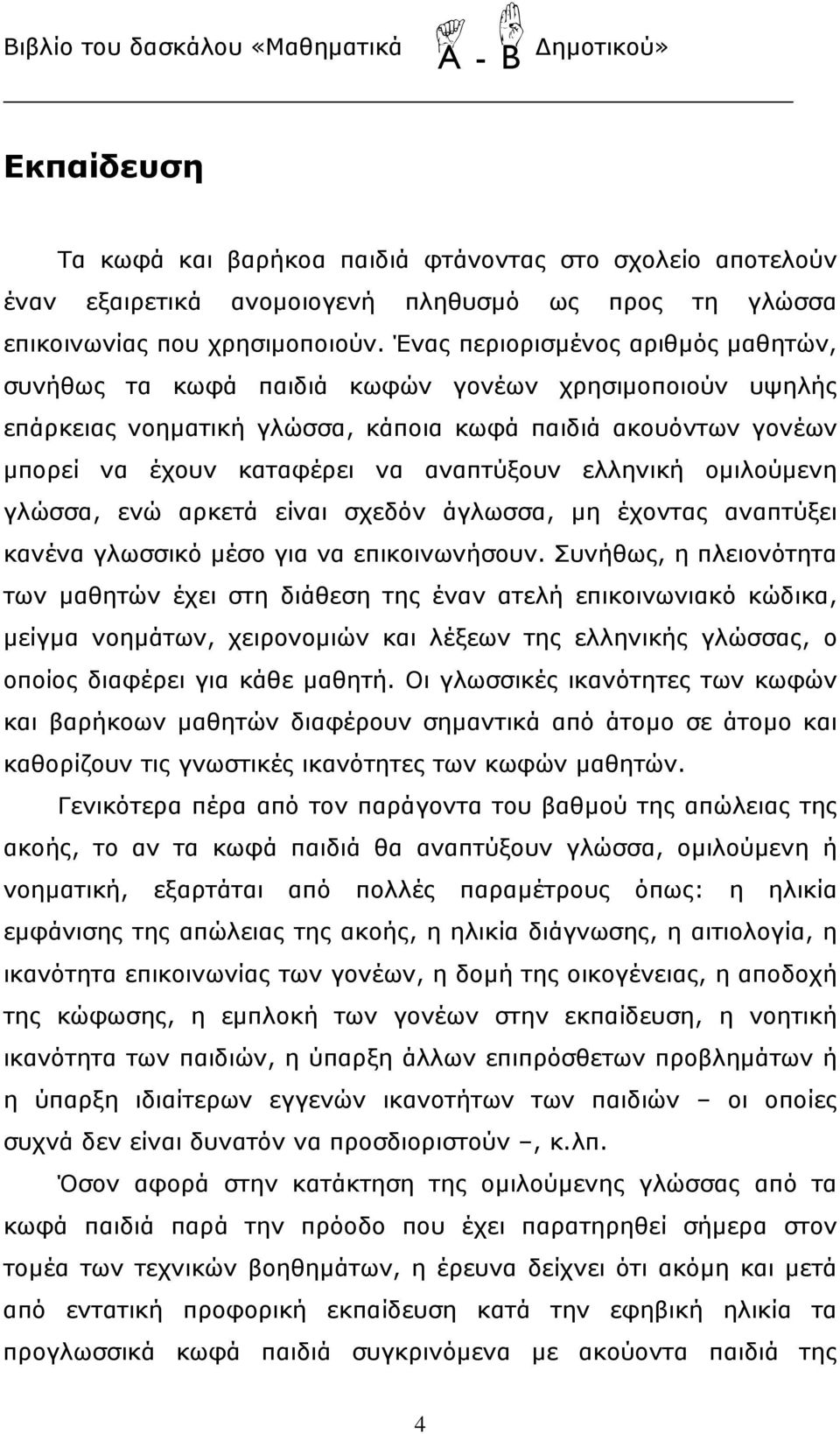 Βιβλίο του δασκάλου «Μαθηματικά Α - Β Δημοτικού»

Εκπαίδευση

Τα κωφά και βαρήκοα παιδιά φτάνοντας στο σχολείο αποτελούν έναν εξαιρετικά ανομοιογενή πληθυσμό ως προς τη γλώσσα επικοινωνίας που χρησιμοποιούν. Ένας περιορισμένος αριθμός μαθητών, συνήθως τα κωφά παιδιά κωφών γονέων χρησιμοποιούν υψηλής επάρκειας νοηματική γλώσσα, κάποια κωφά παιδιά ακουόντων γονέων μπορεί να έχουν καταφέρει να αναπτύξουν ελληνική ομιλούμενη γλώσσα, ενώ αρκετά είναι σχεδόν άγλωσσα, μη έχοντας αναπτύξει κανένα γλωσσικό μέσο για να επικοινωνήσουν. Συνήθως, η πλειονότητα των μαθητών έχει στη διάθεση της έναν ατελή επικοινωνιακό κώδικα, μείγμα νοημάτων, χειρονομιών και λέξεων της ελληνικής γλώσσας, ο οποίος διαφέρει για κάθε μαθητή. Οι γλωσσικές ικανότητες των κωφών και βαρήκοων μαθητών διαφέρουν σημαντικά από άτομο σε άτομο και καθορίζουν τις γνωστικές ικανότητες των κωφών μαθητών.

Γενικότερα πέρα από τον παράγοντα του βαθμού της απώλειας της ακοής, το αν τα κωφά παιδιά θα αναπτύξουν γλώσσα, ομιλούμενη ή νοηματική, εξαρτάται από πολλές παραμέτρους όπως: η ηλικία εμφάνισης της απώλειας της ακοής, η ηλικία διάγνωσης, η αιτιολογία, η ικανότητα επικοινωνίας των γονέων, η δομή της οικογένειας, η αποδοχή της κώφωσης, η εμπλοκή των γονέων στην εκπαίδευση, η νοητική ικανότητα των παιδιών, η ύπαρξη άλλων επιπρόσθετων προβλημάτων ή η ύπαρξη ιδιαίτερων εγγενών ικανοτήτων των παιδιών – οι οποίες συχνά δεν είναι δυνατόν να προσδιοριστούν –, κ.λπ.

Όσον αφορά στην κατάκτηση της ομιλούμενης γλώσσας από τα κωφά παιδιά παρά την πρόοδο που έχει παρατηρηθεί σήμερα στον τομέα των τεχνικών βοηθημάτων, η έρευνα δείχνει ότι ακόμη και μετά από εντατική προφορική εκπαίδευση κατά την εφηβική ηλικία τα προγλωσσικά κωφά παιδιά συγκρινόμενα με ακούοντα παιδιά της

4